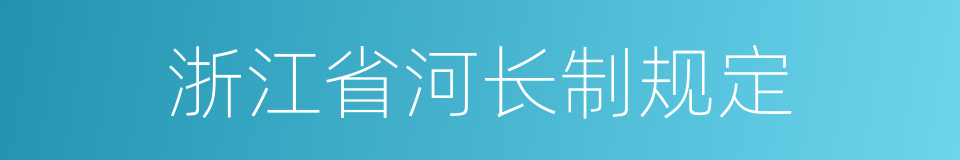 浙江省河长制规定